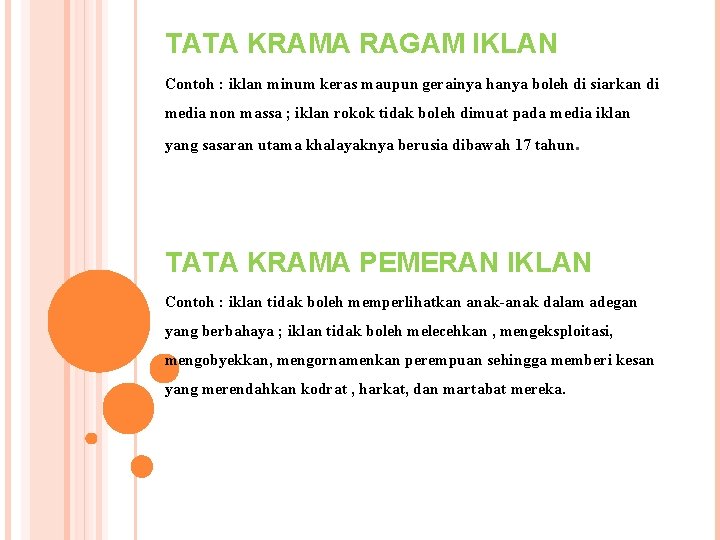 TATA KRAMA RAGAM IKLAN

Contoh : iklan minum keras maupun gerainya hanya boleh di siarkan di media non massa ; iklan rokok tidak boleh dimuat pada media iklan yang sasaran utama khalayaknya berusia dibawah 17 tahun.

TATA KRAMA PEMERAN IKLAN

Contoh : iklan tidak boleh memperlihatkan anak-anak dalam adegan yang berbahaya ; iklan tidak boleh melecehkan , mengeksploitasi, mengobyekkan, mengornamenkan perempuan sehingga memberi kesan yang merendahkan kodrat , harkat, dan martabat mereka.